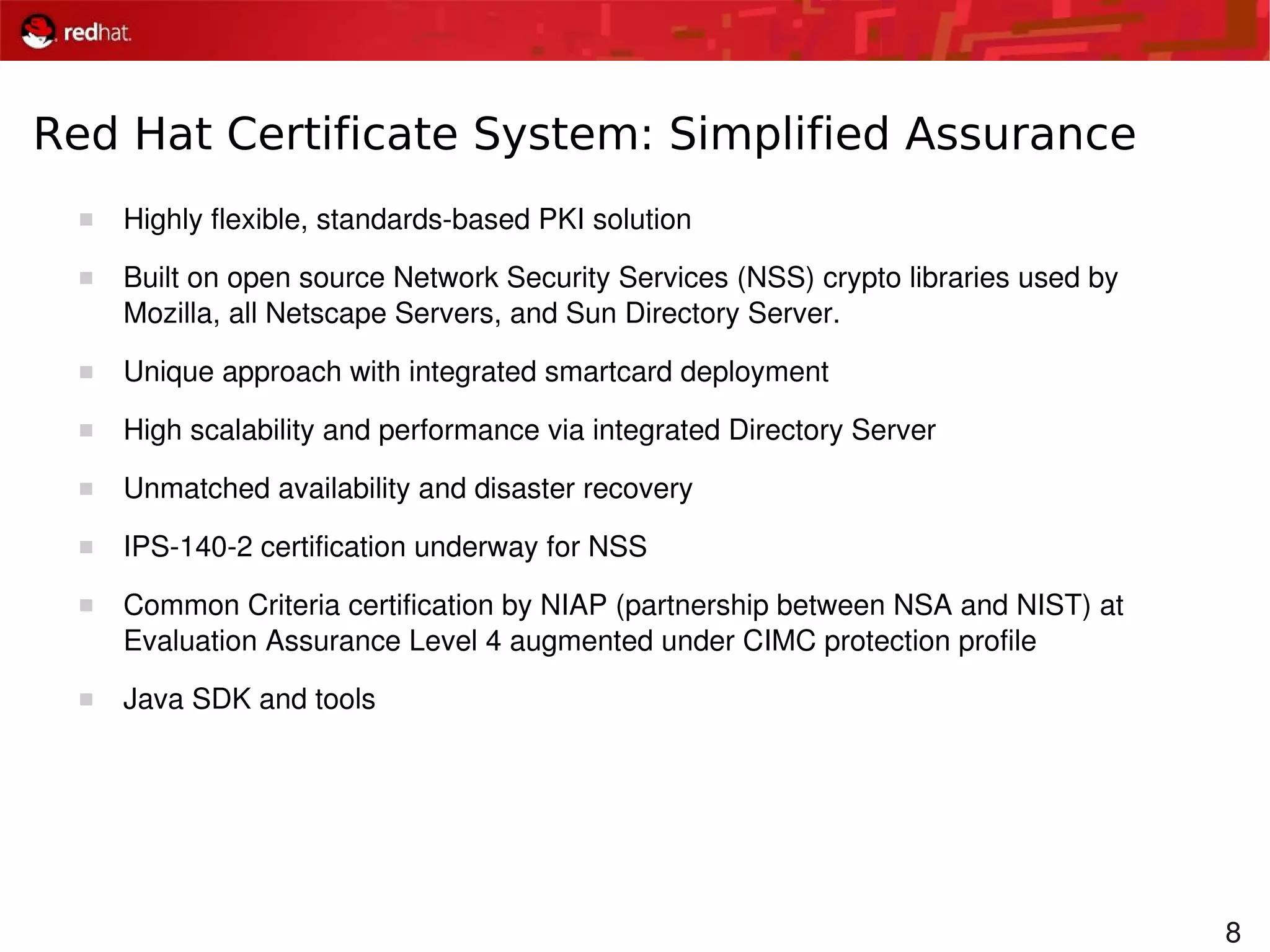 redhat.

Red Hat Certificate System: Simplified Assurance

Highly flexible, standards-based PKI solution

Built on open source Network Security Services (NSS) crypto libraries used by Mozilla, all Netscape Servers, and Sun Directory Server.

Unique approach with integrated smartcard deployment

High scalability and performance via integrated Directory Server

Unmatched availability and disaster recovery

IPS-140-2 certification underway for NSS

Common Criteria certification by NIAP (partnership between NSA and NIST) at Evaluation Assurance Level 4 augmented under CIMC protection profile

Java SDK and tools

8